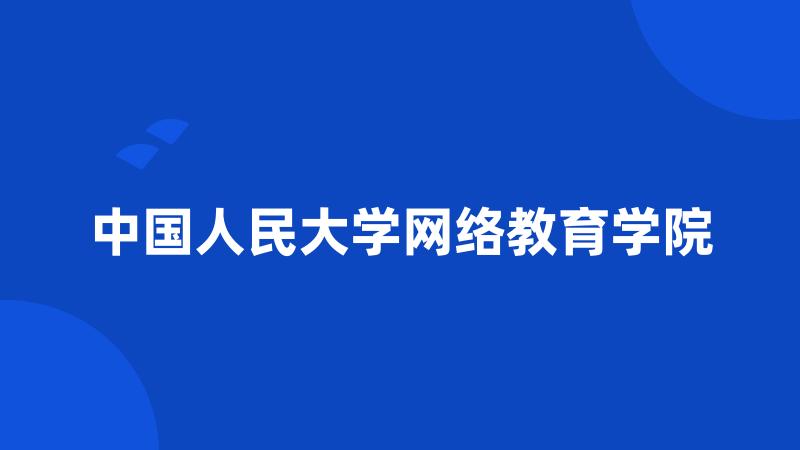 中国人民大学网络教育学院